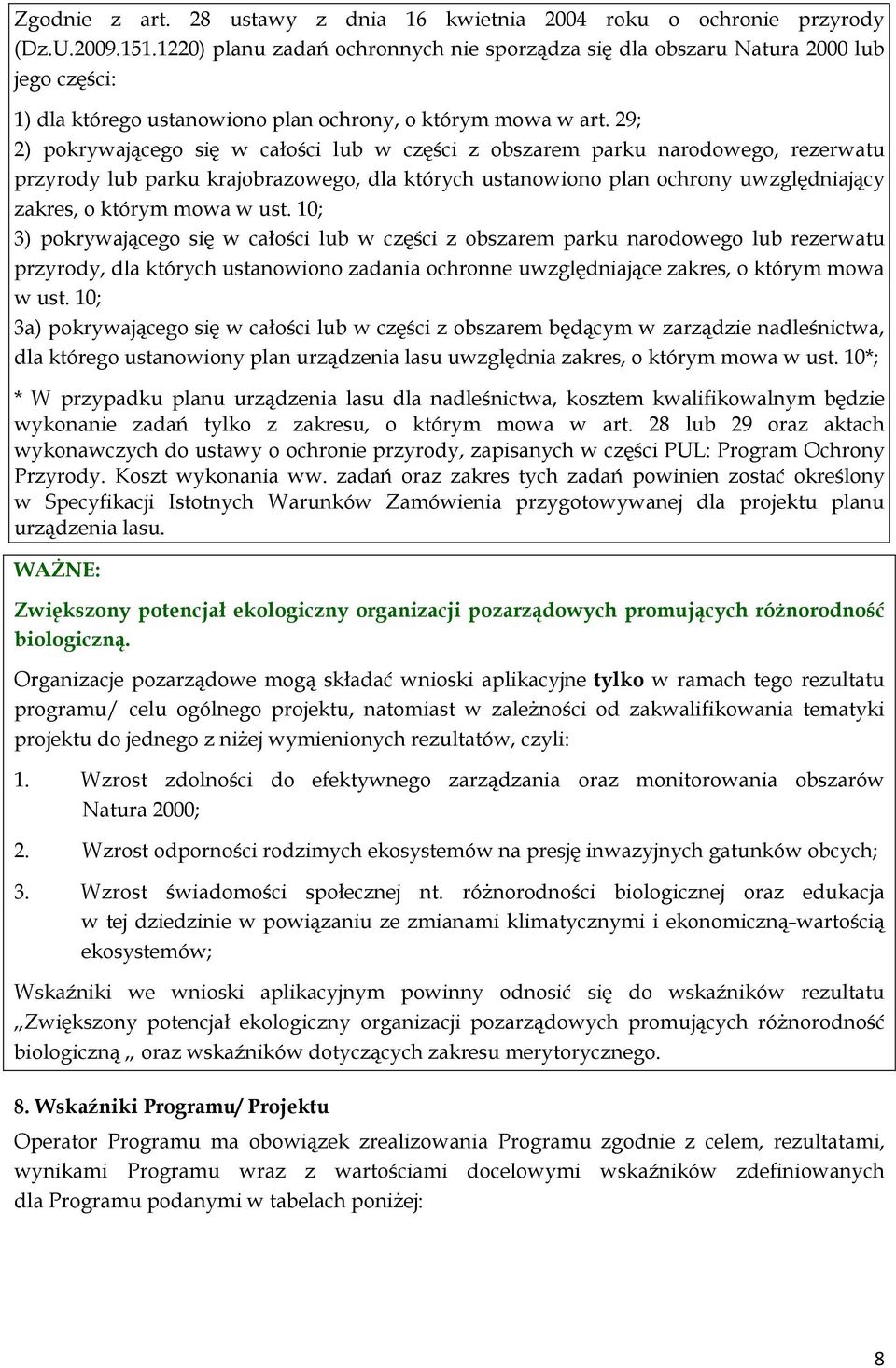 Zgodnie z art. 28 ustawy z dnia 16 kwietnia 2004 roku o ochronie przyrody (Dz.U.2009.151.1220) planu zadań ochronnych nie sporządza się dla obszaru Natura 2000 lub jego części:

1) dla którego ustanowiono plan ochrony, o którym mowa w art. 29;
2) pokrywającego się w całości lub w części z obszarem parku narodowego, rezerwatu przyrody lub parku krajobrazowego, dla których ustanowiono plan ochrony uwzględniający zakres, o którym mowa w ust. 10;
3) pokrywającego się w całości lub w części z obszarem parku narodowego lub rezerwatu przyrody, dla których ustanowiono zadania ochronne uwzględniające zakres, o którym mowa w ust. 10;
3a) pokrywającego się w całości lub w części z obszarem będącym w zarządzie nadleśnictwa, dla którego ustanowiony plan urządzenia lasu uwzględnia zakres, o którym mowa w ust. 10*;

* W przypadku planu urządzenia lasu dla nadleśnictwa, kosztem kwalifikowalnym będzie wykonanie zadań tylko z zakresu, o którym mowa w art. 28 lub 29 oraz aktach wykonawczych do ustawy o ochronie przyrody, zapisanych w części PUL: Program Ochrony Przyrody. Koszt wykonania ww. zadań oraz zakres tych zadań powinien zostać określony w Specyfikacji Istotnych Warunków Zamówienia przygotowywanej dla projektu planu urządzenia lasu.

WAŻNE:

Zwiększony potencjał ekologiczny organizacji pozarządowych promujących różnorodność biologiczną.

Organizacje pozarządowe mogą składać wnioski aplikacyjne tylko w ramach tego rezultatu programu/ celu ogólnego projektu, natomiast w zależności od zakwalifikowania tematyki projektu do jednego z niżej wymienionych rezultatów, czyli:

1. Wzrost zdolności do efektywnego zarządzania oraz monitorowania obszarów Natura 2000;

2. Wzrost odporności rodzimych ekosystemów na presję inwazyjnych gatunków obcych;

3. Wzrost świadomości społecznej nt. różnorodności biologicznej oraz edukacja w tej dziedzinie w powiązaniu ze zmianami klimatycznymi i ekonomiczną–wartością ekosystemów;

Wskaźniki we wnioski aplikacyjnym powinny odnosić się do wskaźników rezultatu „Zwiększony potencjał ekologiczny organizacji pozarządowych promujących różnorodność biologiczną „ oraz wskaźników dotyczących zakresu merytorycznego.

8. Wskaźniki Programu/ Projektu

Operator Programu ma obowiązek zrealizowania Programu zgodnie z celem, rezultatami, wynikami Programu wraz z wartościami docelowymi wskaźników zdefiniowanych dla Programu podanymi w tabelach poniżej:

8